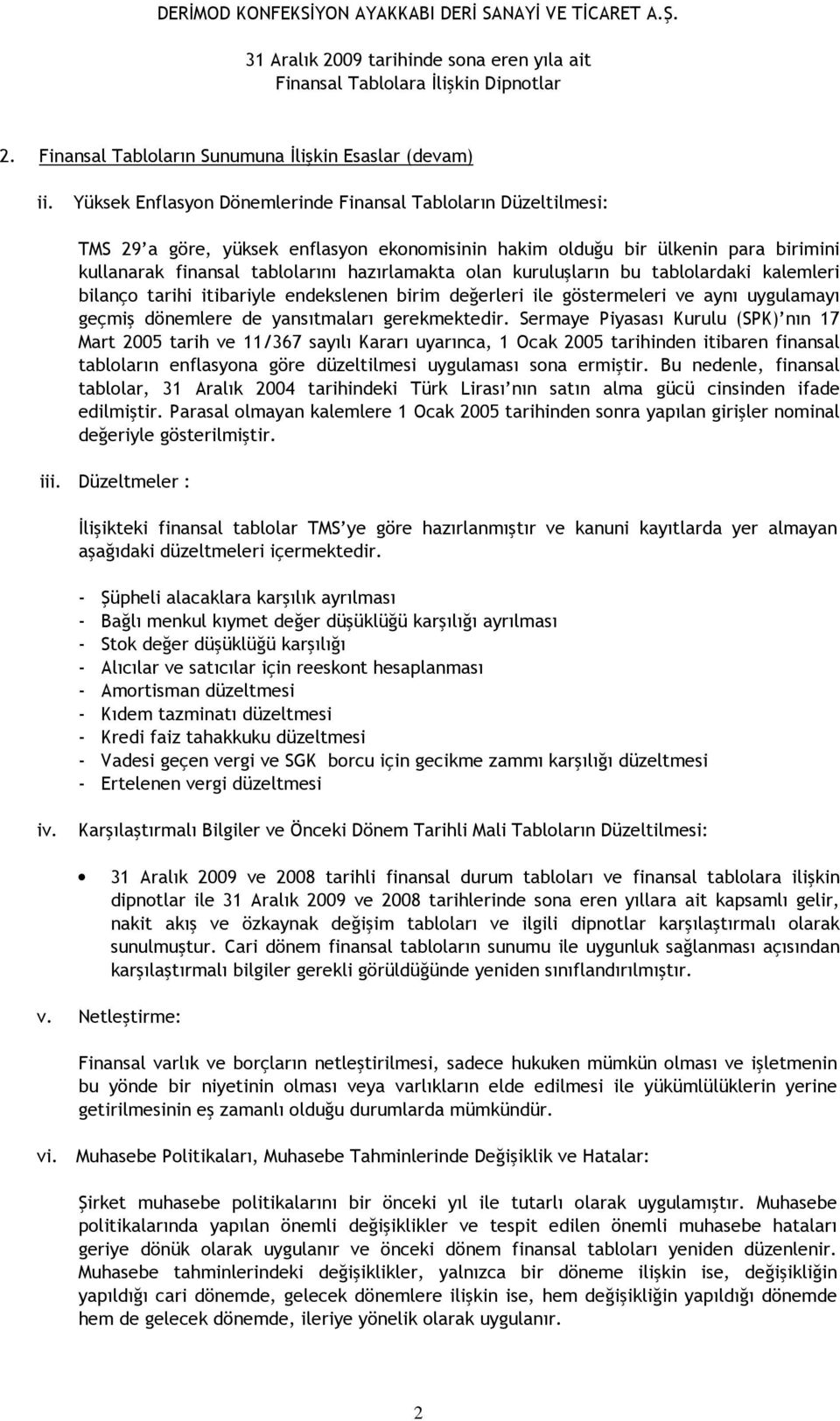 DERİMOD KONFEKSİYON AYAKKABI DERİ SANAYİ VE TİCARET A.Ş.

31 Aralık 2009 tarihinde sona eren yıla ait
Finansal Tablolara İlişkin Dipnotlar

2. Finansal Tabloların Sunumuna İlişkin Esaslar (devam)

ii. Yüksek Enflasyon Dönemlerinde Finansal Tabloların Düzeltilmesi:

TMS 29'a göre, yüksek enflasyon ekonomisinin hakim olduğu bir ülkenin para birimini kullanarak finansal tablolarını hazırlamakta olan kuruluşların bu tablolardaki kalemleri bilanço tarihi itibariyle endekslenen birim değerleri ile göstermeleri ve aynı uygulamayı geçmiş dönemlere de yansıtmaları gerekmektedir. Sermaye Piyasası Kurulu (SPK)'nın 17 Mart 2005 tarih ve 11/367 sayılı Kararı uyarınca, 1 Ocak 2005 tarihinden itibaren finansal tabloların enflasyona göre düzeltilmesi uygulaması sona ermiştir. Bu nedenle, finansal tablolar, 31 Aralık 2004 tarihindeki Türk Lirası'nın satın alma gücü cinsinden ifade edilmiştir. Parasal olmayan kalemlere 1 Ocak 2005 tarihinden sonra yapılan girişler nominal değeriyle gösterilmiştir.

iii. Düzeltmeler :

İlişikteki finansal tablolar TMS'ye göre hazırlanmıştır ve kanuni kayıtlarda yer almayan aşağıdaki düzeltmeleri içermektedir.

- Şüpheli alacaklara karşılık ayrılması
- Bağlı menkul kıymet değer düşüklüğü karşılığı ayrılması
- Stok değer düşüklüğü karşılığı
- Alıcılar ve satıcılar için reeskont hesaplanması
- Amortisman düzeltmesi
- Kıdem tazminatı düzeltmesi
- Kredi faiz tahakkuku düzeltmesi
- Vadesi geçen vergi ve SGK borcu için gecikme zammı karşılığı düzeltmesi
- Ertelenen vergi düzeltmesi

iv. Karşılaştırmalı Bilgiler ve Önceki Dönem Tarihli Mali Tabloların Düzeltilmesi:

• 31 Aralık 2009 ve 2008 tarihli finansal durum tabloları ve finansal tablolara ilişkin dipnotlar ile 31 Aralık 2009 ve 2008 tarihlerinde sona eren yıllara ait kapsamlı gelir, nakit akış ve özkaynak değişim tabloları ve ilgili dipnotlar karşılaştırmalı olarak sunulmuştur. Cari dönem finansal tabloların sunumu ile uygunluk sağlanması açısından karşılaştırmalı bilgiler gerekli görüldüğünde yeniden sınıflandırılmıştır.

v. Netleştirme:

Finansal varlık ve borçların netleştirilmesi, sadece hukuken mümkün olması ve işletmenin bu yönde bir niyetinin olması veya varlıkların elde edilmesi ile yükümlülüklerin yerine getirilmesinin eş zamanlı olduğu durumlarda mümkündür.

vi. Muhasebe Politikaları, Muhasebe Tahminlerinde Değişiklik ve Hatalar:

Şirket muhasebe politikalarını bir önceki yıl ile tutarlı olarak uygulamıştır. Muhasebe politikalarında yapılan önemli değişiklikler ve tespit edilen önemli muhasebe hataları geriye dönük olarak uygulanır ve önceki dönem finansal tabloları yeniden düzenlenir. Muhasebe tahminlerindeki değişiklikler, yalnızca bir döneme ilişkin ise, değişikliğin yapıldığı cari dönemde, gelecek dönemlere ilişkin ise, hem değişikliğin yapıldığı dönemde hem de gelecek dönemde, ileriye yönelik olarak uygulanır.

2